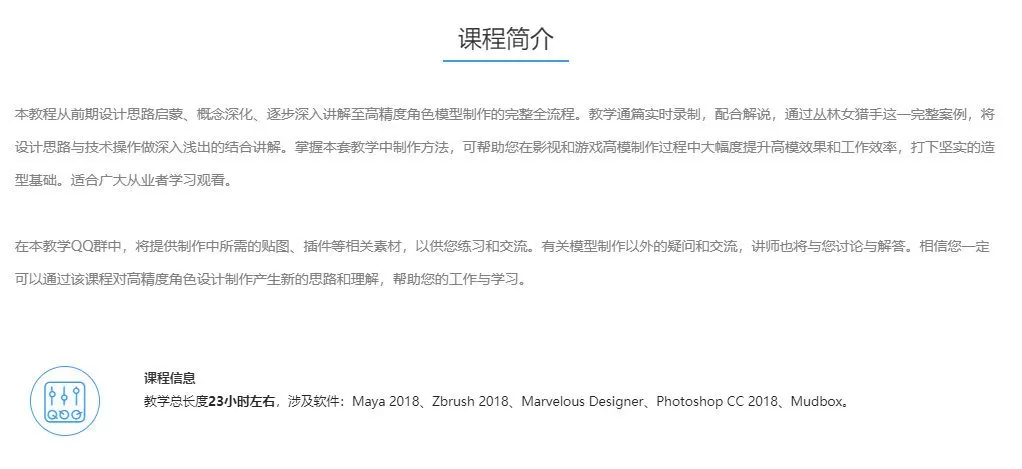 课程简介

本教程从前期设计思路启蒙、概念深化、逐步深入讲解至高精度角色模型制作的完整全流程。教学通篇实时录制，配合解说，通过丛林女猎手这一完整案例，将设计思路与技术操作做深入浅出的结合讲解。掌握本套教学中制作方法，可帮助您在影视和游戏高模制作过程中大幅度提升高模效果和工作效率，打下坚实的造型基础。适合广大从业者学习观看。

在本教学QQ群中，将提供制作中所需的贴图、插件等相关素材，以供您练习和交流。有关模型制作以外的疑问和交流，讲师也将与您讨论与解答。相信您一定可以通过该课程对高精度角色设计制作产生新的思路和理解，帮助您的工作与学习。

课程信息
教学总长度23小时左右，涉及软件：Maya 2018、Zbrush 2018、Marvelous Designer、Photoshop CC 2018、Mudbox。